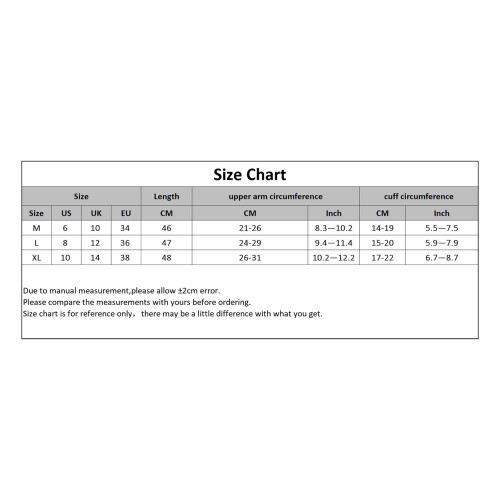 Size Chart

| Size | | | | Length | upper arm circumference | | cuff circumference | |
|---|---|---|---|---|---|---|---|---|
| Size | US | UK | EU | CM | CM | Inch | CM | Inch |
| M | 6 | 10 | 34 | 46 | 21-26 | 8.3—10.2 | 14-19 | 5.5—7.5 |
| L | 8 | 12 | 36 | 47 | 24-29 | 9.4—11.4 | 15-20 | 5.9—7.9 |
| XL | 10 | 14 | 38 | 48 | 26-31 | 10.2—12.2 | 17-22 | 6.7—8.7 |

Due to manual measurement,please allow ±2cm error.
Please compare the measurements with yours before ordering.
Size chart is for reference only, there may be a little difference with what you get.